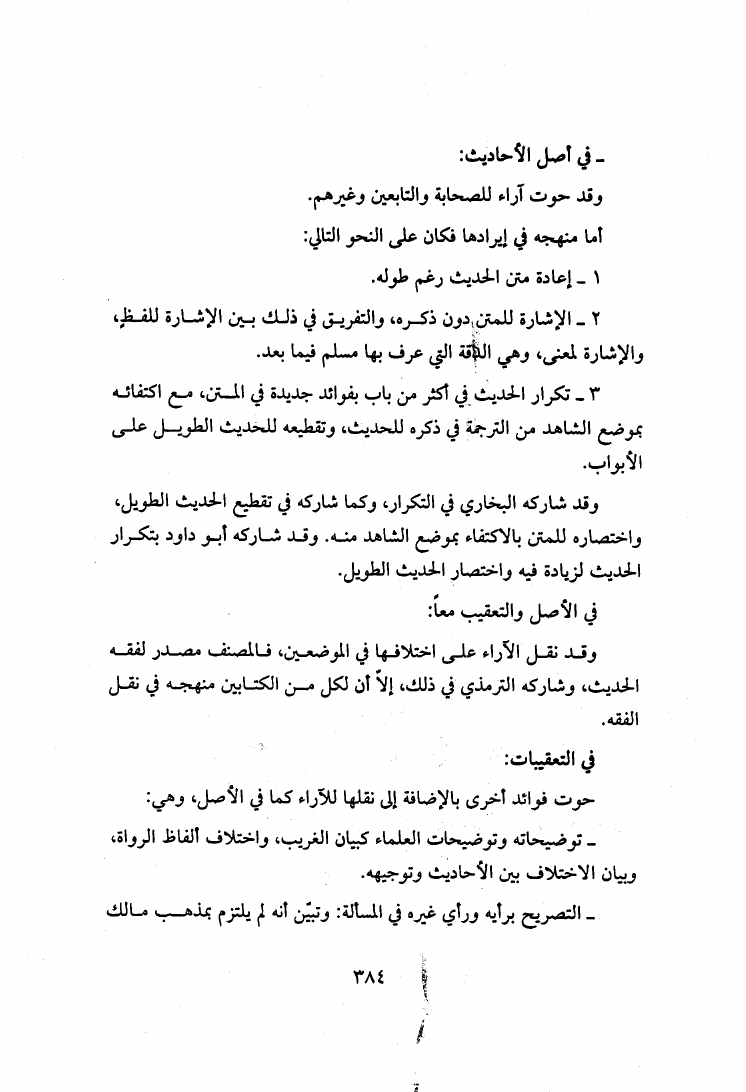 ـ في أصل الأحاديث:

وقد حوت آراء للصحابة والتابعين وغيرهم.

أما منهجه في إيرادها فكان على النحو التالي:

١ ـ إعادة متن الحديث رغم طوله.

٢ ـ الإشارة للمتن دون ذكره، والتفريق في ذلك بين الإشارة للفظ، والإشارة لمعنى، وهي الدقة التي عرف بها مسلم فيما بعد.

٣ ـ تكرار الحديث في أكثر من باب بفوائد جديدة في المتن، مع اكتفائه بموضع الشاهد من الترجمة في ذكره للحديث، وتقطيعه للحديث الطويل على الأبواب.

وقد شاركه البخاري في التكرار، وكما شاركه في تقطيع الحديث الطويل، واختصاره للمتن بالاكتفاء بموضع الشاهد منه. وقد شاركه أبو داود بتكرار الحديث لزيادة فيه واختصار الحديث الطويل.

في الأصل والتعقيب معاً:

وقد نقل الآراء على اختلافها في الموضعين، فالمصنف مصدر لفقه الحديث، وشاركه الترمذي في ذلك، إلاّ أن لكل من الكتابين منهجه في نقل الفقه.

في التعقيبات:

حوت فوائد أخرى بالإضافة إلى نقلها للآراء كما في الأصل، وهي:

ـ توضيحاته وتوضيحات العلماء كبيان الغريب، واختلاف ألفاظ الرواة، وبيان الاختلاف بين الأحاديث وتوجيهه.

ـ التصريح برأيه ورأي غيره في المسألة: وتبيّن أنه لم يلتزم بمذهب مالك

٣٨٤